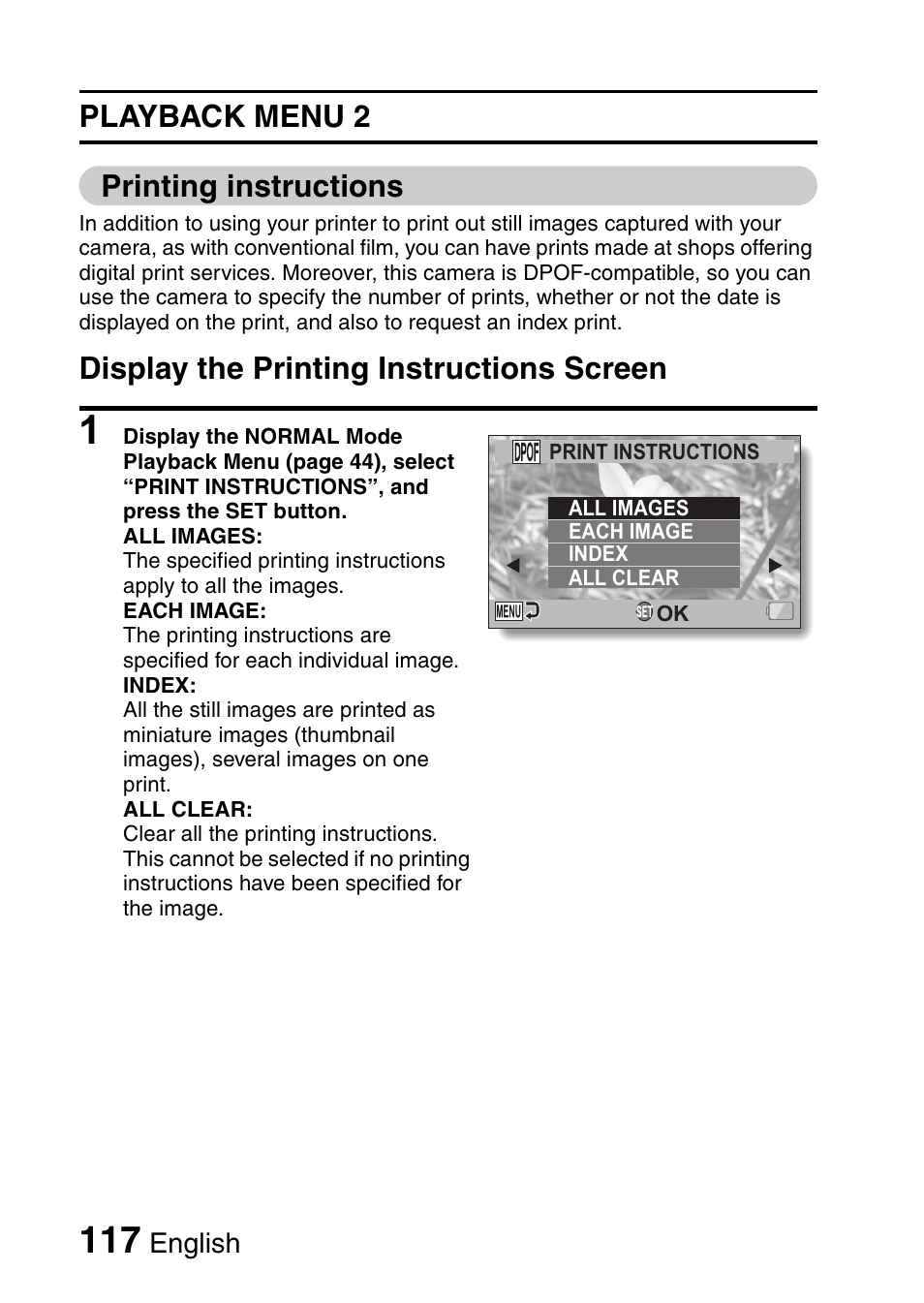 PLAYBACK MENU 2

Printing instructions

In addition to using your printer to print out still images captured with your camera, as with conventional film, you can have prints made at shops offering digital print services. Moreover, this camera is DPOF-compatible, so you can use the camera to specify the number of prints, whether or not the date is displayed on the print, and also to request an index print.

Display the Printing Instructions Screen

1 Display the NORMAL Mode Playback Menu (page 44), select “PRINT INSTRUCTIONS”, and press the SET button.

ALL IMAGES:
The specified printing instructions apply to all the images.

EACH IMAGE:
The printing instructions are specified for each individual image.

INDEX:
All the still images are printed as miniature images (thumbnail images), several images on one print.

ALL CLEAR:
Clear all the printing instructions. This cannot be selected if no printing instructions have been specified for the image.

DPOF PRINT INSTRUCTIONS
ALL IMAGES
EACH IMAGE
INDEX
ALL CLEAR
MENU
SET OK

117 English